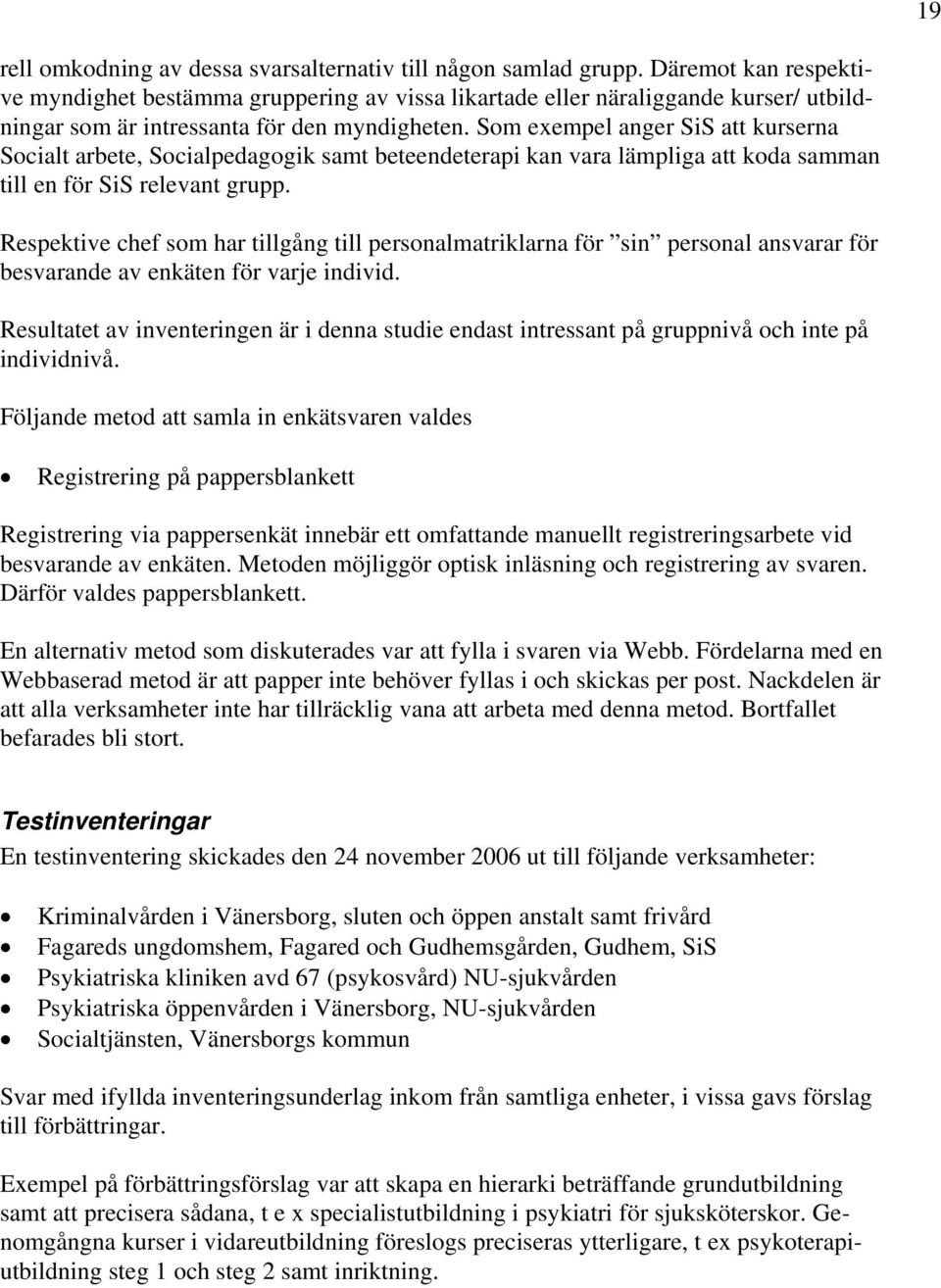 19

rell omkodning av dessa svarsalternativ till någon samlad grupp. Däremot kan respektive myndighet bestämma gruppering av vissa likartade eller näraliggande kurser/ utbildningar som är intressanta för den myndigheten. Som exempel anger SiS att kurserna Socialt arbete, Socialpedagogik samt beteendeterapi kan vara lämpliga att koda samman till en för SiS relevant grupp.

Respektive chef som har tillgång till personalmatriklarna för ”sin” personal ansvarar för besvarande av enkäten för varje individ.

Resultatet av inventeringen är i denna studie endast intressant på gruppnivå och inte på individnivå.

Följande metod att samla in enkätsvaren valdes

• Registrering på pappersblankett

Registrering via pappersenkät innebär ett omfattande manuellt registreringsarbete vid besvarande av enkäten. Metoden möjliggör optisk inläsning och registrering av svaren. Därför valdes pappersblankett.

En alternativ metod som diskuterades var att fylla i svaren via Webb. Fördelarna med en Webbaserad metod är att papper inte behöver fyllas i och skickas per post. Nackdelen är att alla verksamheter inte har tillräcklig vana att arbeta med denna metod. Bortfallet befarades bli stort.

Testinventeringar
En testinventering skickades den 24 november 2006 ut till följande verksamheter:

• Kriminalvården i Vänersborg, sluten och öppen anstalt samt frivård
• Fagareds ungdomshem, Fagared och Gudhemsgården, Gudhem, SiS
• Psykiatriska kliniken avd 67 (psykosvård) NU-sjukvården
• Psykiatriska öppenvården i Vänersborg, NU-sjukvården
• Socialtjänsten, Vänersborgs kommun

Svar med ifyllda inventeringsunderlag inkom från samtliga enheter, i vissa gavs förslag till förbättringar.

Exempel på förbättringsförslag var att skapa en hierarki beträffande grundutbildning samt att precisera sådana, t e x specialistutbildning i psykiatri för sjuksköterskor. Genomgångna kurser i vidareutbildning föreslogs preciseras ytterligare, t ex psykoterapiutbildning steg 1 och steg 2 samt inriktning.